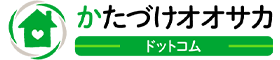 かたづけオオサカ

ドットコム